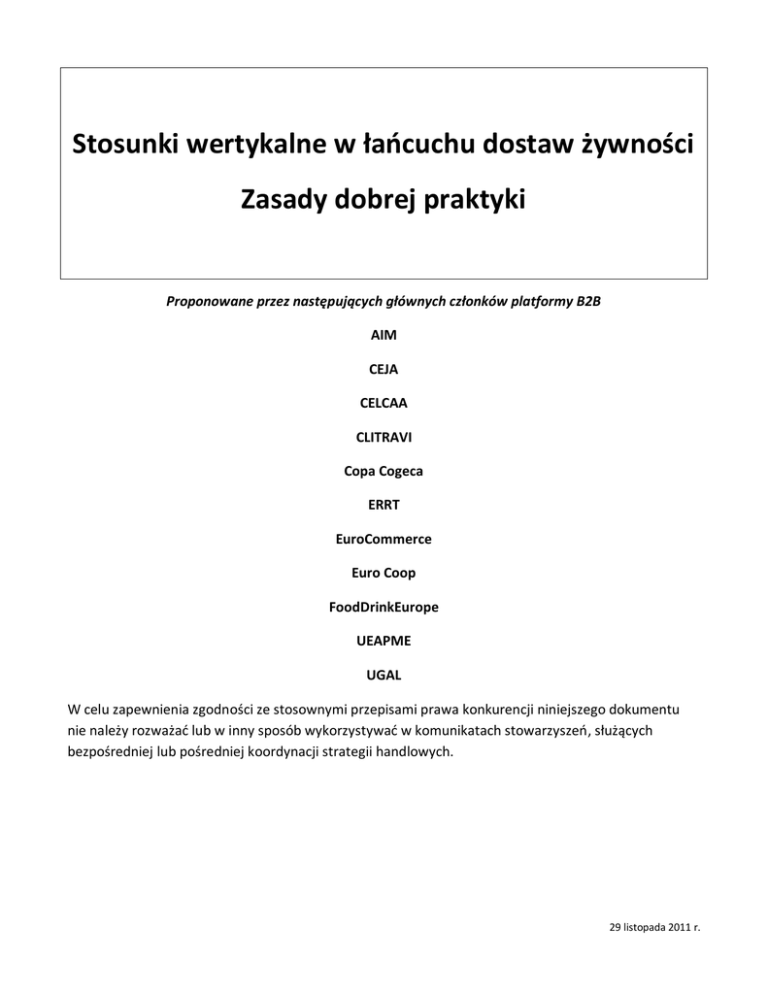 Stosunki wertykalne w łańcuchu dostaw żywności

Zasady dobrej praktyki

Proponowane przez następujących głównych członków platformy B2B

AIM

CEJA

CELCAA

CLITRAVI

Copa Cogeca

ERRT

EuroCommerce

Euro Coop

FoodDrinkEurope

UEAPME

UGAL

W celu zapewnienia zgodności ze stosownymi przepisami prawa konkurencji niniejszego dokumentu nie należy rozważać lub w inny sposób wykorzystywać w komunikatach stowarzyszeń, służących bezpośredniej lub pośredniej koordynacji strategii handlowych.

29 listopada 2011 r.